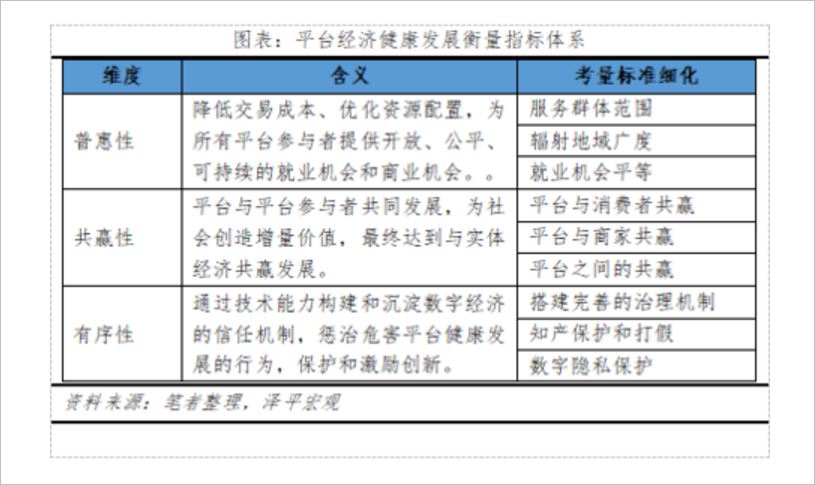 图表：平台经济健康发展衡量指标体系

| 维度 | 含义 | 考量标准细化 |
|---|---|---|
| 普惠性 | 降低交易成本、优化资源配置，为所有平台参与者提供开放、公平、可持续的就业机会和商业机会。。 | 服务群体范围 |
| | | 辐射地域广度 |
| | | 就业机会平等 |
| 共赢性 | 平台与平台参与者共同发展，为社会创造增量价值，最终达到与实体经济共赢发展。 | 平台与消费者共赢 |
| | | 平台与商家共赢 |
| | | 平台之间的共赢 |
| 有序性 | 通过技术能力构建和沉淀数字经济的信任机制，惩治危害平台健康发展的行为，保护和激励创新。 | 搭建完善的治理机制 |
| | | 知产保护和打假 |
| | | 数字隐私保护 |

资料来源：笔者整理，泽平宏观